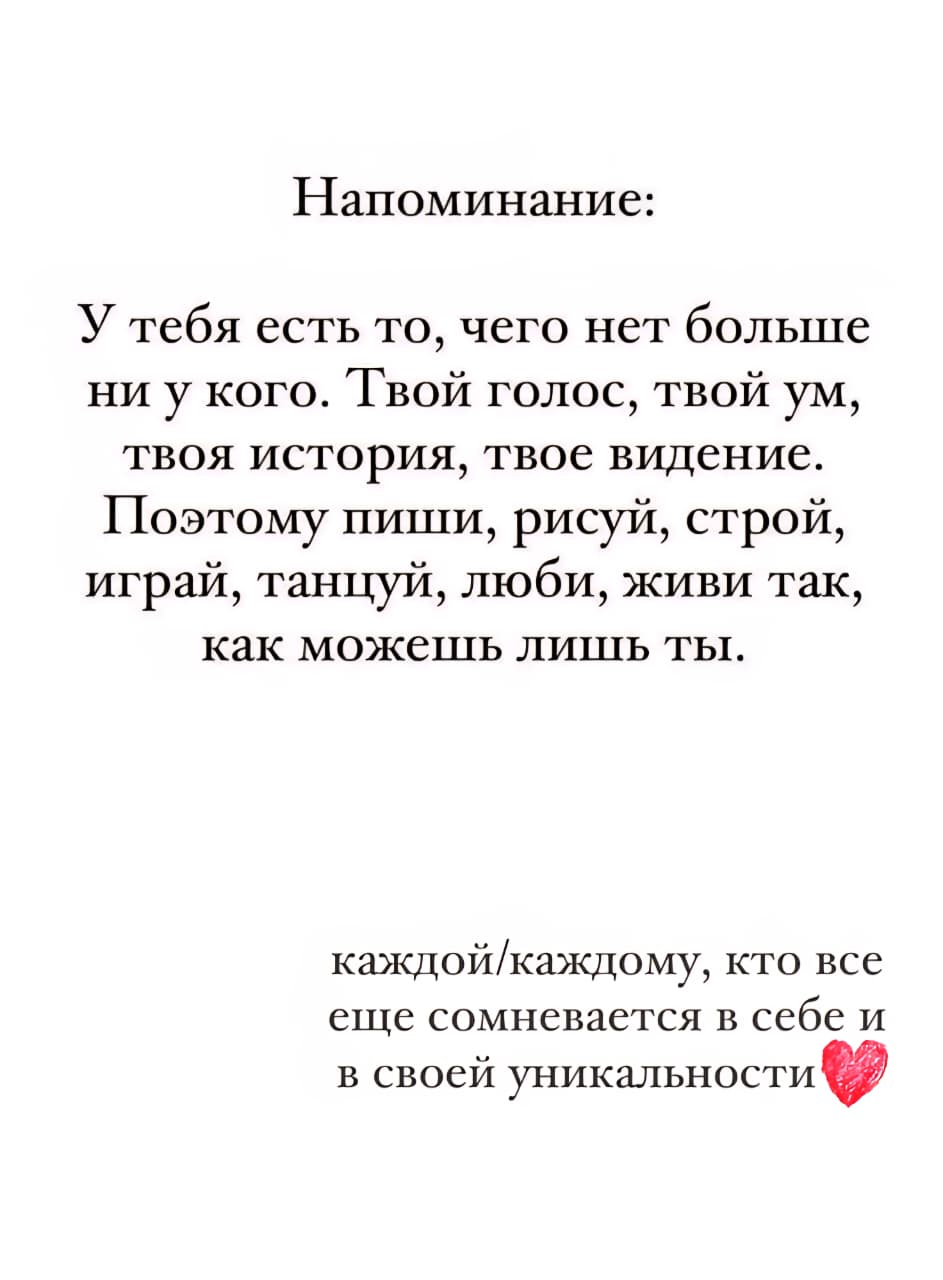 Напоминание:

У тебя есть то, чего нет больше ни у кого. Твой голос, твой ум, твоя история, твое видение. Поэтому пиши, рисуй, строй, играй, танцуй, люби, живи так, как можешь лишь ты.

каждой/каждому, кто все еще сомневается в себе и в своей уникальности